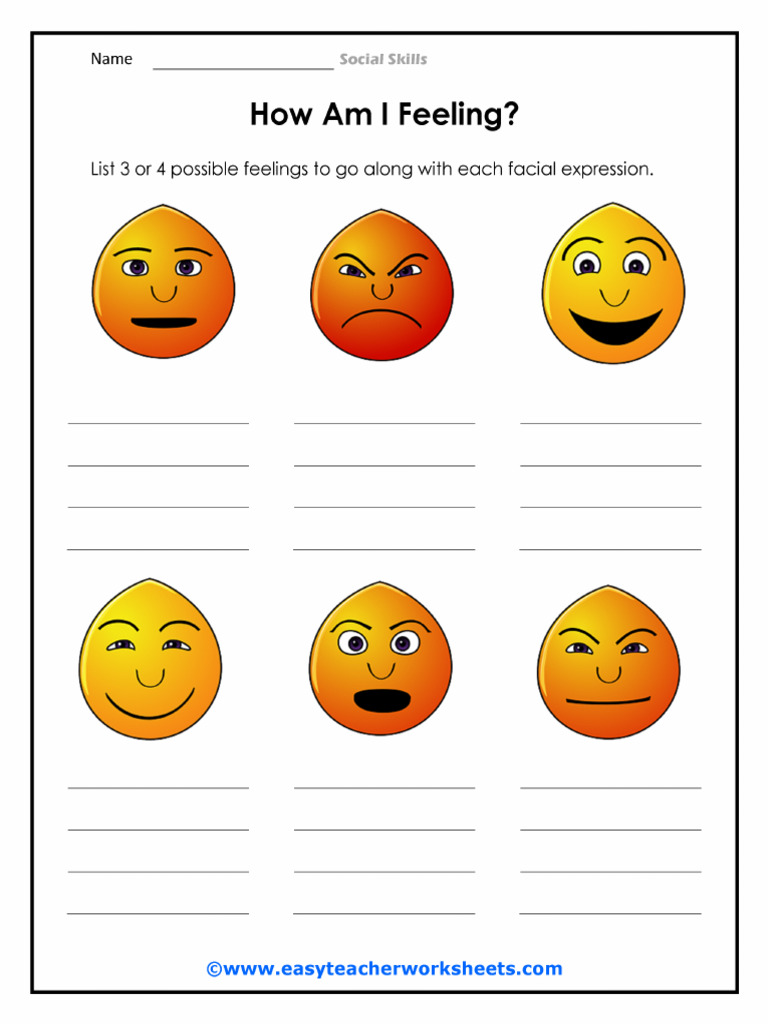 Name ____________________ Social Skills

How Am I Feeling?

List 3 or 4 possible feelings to go along with each facial expression.

©www.easyteacherworksheets.com